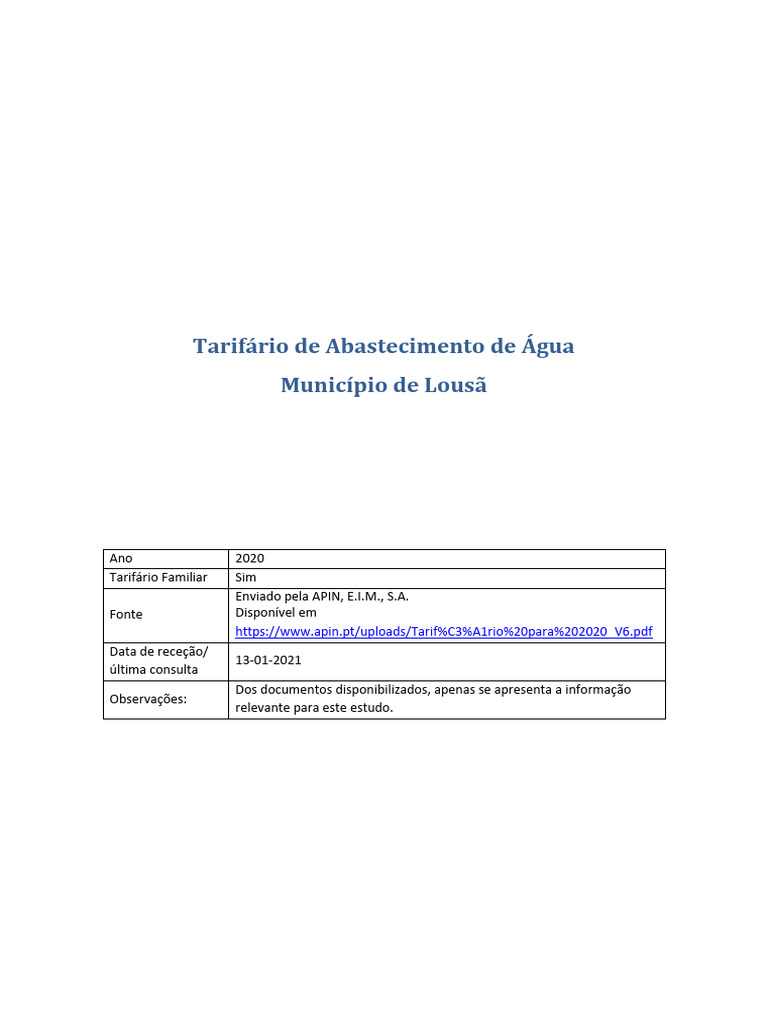 Tarifário de Abastecimento de Água

Município de Lousã

| Ano | 2020 |
|---|---|
| Tarifário Familiar | Sim |
| Fonte | Enviado pela APIN, E.I.M., S.A. Disponível em https://www.apin.pt/uploads/Tarif%C3%A1rio%20para%202020_V6.pdf |
| Data de receção/ última consulta | 13-01-2021 |
| Observações: | Dos documentos disponibilizados, apenas se apresenta a informação relevante para este estudo. |